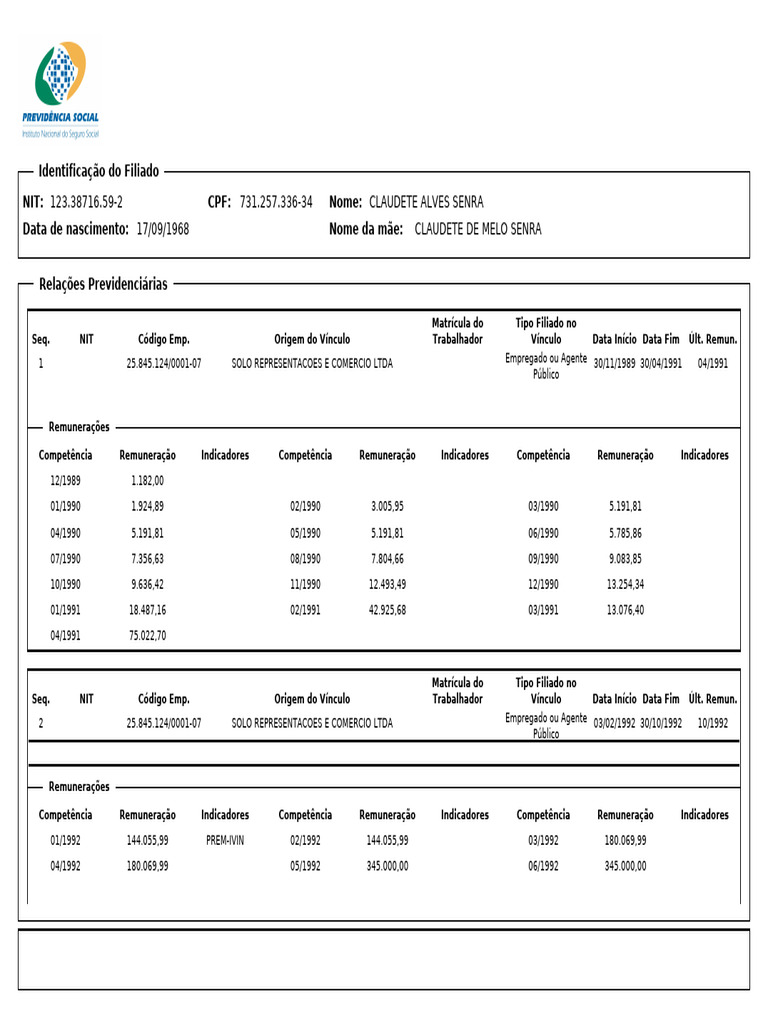 PREVIDÊNCIA SOCIAL
Instituto Nacional do Seguro Social

Identificação do Filiado

NIT: 123.38716.59-2 CPF: 731.257.336-34 Nome: CLAUDETE ALVES SENRA
Data de nascimento: 17/09/1968 Nome da mãe: CLAUDETE DE MELO SENRA

Relações Previdenciárias

| Seq. | NIT | Código Emp. | Origem do Vínculo | Matrícula do Trabalhador | Tipo Filiado no Vínculo | Data Início | Data Fim | Últ. Remun. |
|---|---|---|---|---|---|---|---|---|
| 1 | | 25.845.124/0001-07 | SOLO REPRESENTACOES E COMERCIO LTDA | | Empregado ou Agente Público | 30/11/1989 | 30/04/1991 | 04/1991 |

Remunerações

| Competência | Remuneração | Indicadores | Competência | Remuneração | Indicadores | Competência | Remuneração | Indicadores |
|---|---|---|---|---|---|---|---|---|
| 12/1989 | 1.182,00 | | | | | | | |
| 01/1990 | 1.924,89 | | 02/1990 | 3.005,95 | | 03/1990 | 5.191,81 | |
| 04/1990 | 5.191,81 | | 05/1990 | 5.191,81 | | 06/1990 | 5.785,86 | |
| 07/1990 | 7.356,63 | | 08/1990 | 7.804,66 | | 09/1990 | 9.083,85 | |
| 10/1990 | 9.636,42 | | 11/1990 | 12.493,49 | | 12/1990 | 13.254,34 | |
| 01/1991 | 18.487,16 | | 02/1991 | 42.925,68 | | 03/1991 | 13.076,40 | |
| 04/1991 | 75.022,70 | | | | | | | |

| Seq. | NIT | Código Emp. | Origem do Vínculo | Matrícula do Trabalhador | Tipo Filiado no Vínculo | Data Início | Data Fim | Últ. Remun. |
|---|---|---|---|---|---|---|---|---|
| 2 | | 25.845.124/0001-07 | SOLO REPRESENTACOES E COMERCIO LTDA | | Empregado ou Agente Público | 03/02/1992 | 30/10/1992 | 10/1992 |

Remunerações

| Competência | Remuneração | Indicadores | Competência | Remuneração | Indicadores | Competência | Remuneração | Indicadores |
|---|---|---|---|---|---|---|---|---|
| 01/1992 | 144.055,99 | PREM-IVIN | 02/1992 | 144.055,99 | | 03/1992 | 180.069,99 | |
| 04/1992 | 180.069,99 | | 05/1992 | 345.000,00 | | 06/1992 | 345.000,00 | |